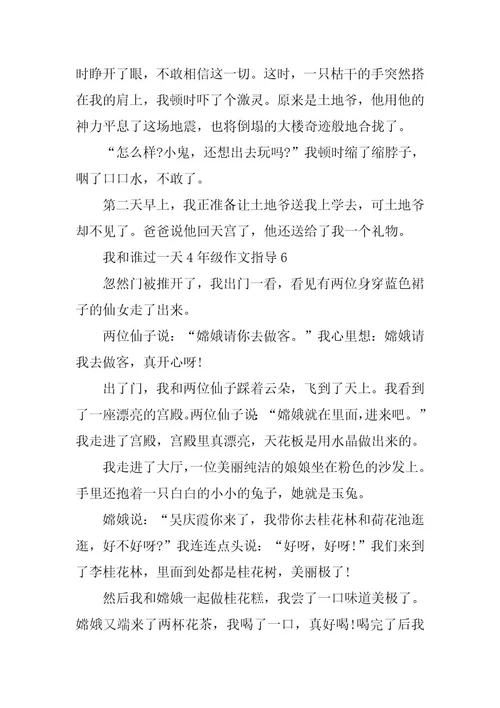 时睁开了眼，不敢相信这一切。这时，一只枯干的手突然搭在我的肩上，我顿时吓了个激灵。原来是土地爷，他用他的神力平息了这场地震，也将倒塌的大楼奇迹般地合拢了。

“怎么样?小鬼，还想出去玩吗?”我顿时缩了缩脖子，咽了口口水，不敢了。

第二天早上，我正准备让土地爷送我上学去，可土地爷却不见了。爸爸说他回天宫了，他还送给了我一个礼物。

我和谁过一天 4 年级作文指导 6

忽然门被推开了，我出门一看，看见有两位身穿蓝色裙子的仙女走了出来。

两位仙子说：“嫦娥请你去做客。”我心里想：嫦娥请我去做客，真开心呀!

出了门，我和两位仙子踩着云朵，飞到了天上。我看到了一座漂亮的宫殿。两位仙子说 “嫦娥就在里面，进来吧。”我走进了宫殿，宫殿里真漂亮，天花板是用水晶做出来的。

我走进了大厅，一位美丽纯洁的娘娘坐在粉色的沙发上。手里还抱着一只白白的小小的兔子，她就是玉兔。

嫦娥说：“吴庆霞你来了，我带你去桂花林和荷花池逛逛，好不好呀?”我连连点头说：“好呀，好呀!”我们来到了李桂花林，里面到处都是桂花树，美丽极了!

然后我和嫦娥一起做桂花糕，我尝了一口味道美极了。嫦娥又端来了两杯花茶，我喝了一口，真好喝!喝完了后我